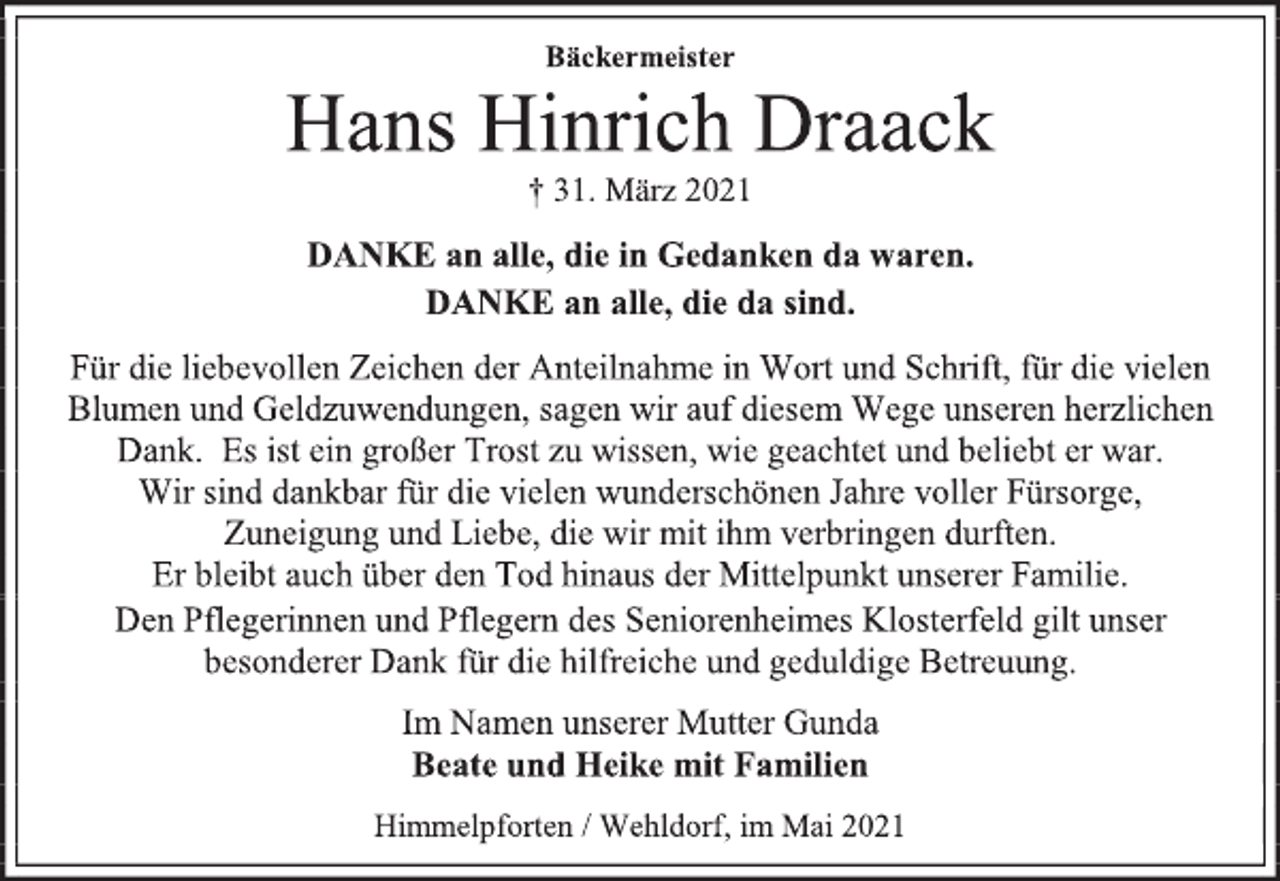 Bäckermeister

Hans Hinrich Draack

† 31. März 2021

DANKE an alle, die in Gedanken da waren.
DANKE an alle, die da sind.

Für die liebevollen Zeichen der Anteilnahme in Wort und Schrift, für die vielen Blumen und Geldzuwendungen, sagen wir auf diesem Wege unseren herzlichen Dank. Es ist ein großer Trost zu wissen, wie geachtet und beliebt er war.
Wir sind dankbar für die vielen wunderschönen Jahre voller Fürsorge, Zuneigung und Liebe, die wir mit ihm verbringen durften.
Er bleibt auch über den Tod hinaus der Mittelpunkt unserer Familie.
Den Pflegerinnen und Pflegern des Seniorenheimes Klosterfeld gilt unser besonderer Dank für die hilfreiche und geduldige Betreuung.

Im Namen unserer Mutter Gunda
Beate und Heike mit Familien

Himmelpforten / Wehldorf, im Mai 2021